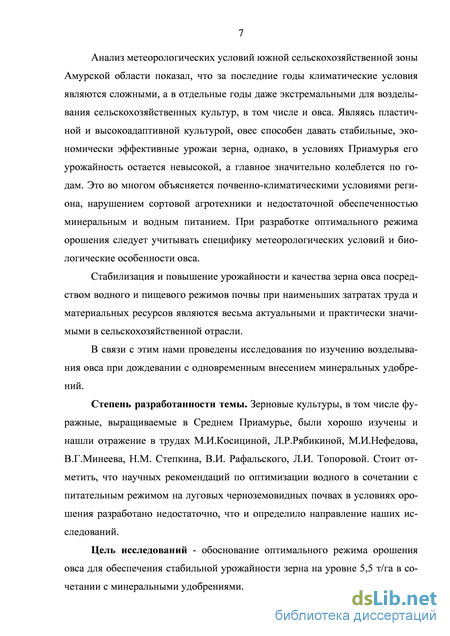 7

Анализ метеорологических условий южной сельскохозяйственной зоны Амурской области показал, что за последние годы климатические условия являются сложными, а в отдельные годы даже экстремальными для возделывания сельскохозяйственных культур, в том числе и овса. Являясь пластичной и высокоадаптивной культурой, овес способен давать стабильные, экономически эффективные урожаи зерна, однако, в условиях Приамурья его урожайность остается невысокой, а главное значительно колеблется по годам. Это во многом объясняется почвенно-климатическими условиями региона, нарушением сортовой агротехники и недостаточной обеспеченностью минеральным и водным питанием. При разработке оптимального режима орошения следует учитывать специфику метеорологических условий и биологические особенности овса.

Стабилизация и повышение урожайности и качества зерна овса посредством водного и пищевого режимов почвы при наименьших затратах труда и материальных ресурсов являются весьма актуальными и практически значимыми в сельскохозяйственной отрасли.

В связи с этим нами проведены исследования по изучению возделывания овса при дождевании с одновременным внесением минеральных удобрений.

Степень разработанности темы. Зерновые культуры, в том числе фуражные, выращиваемые в Среднем Приамурье, были хорошо изучены и нашли отражение в трудах М.И.Косициной, Л.Р.Рябикиной, М.И.Нефедова, В.Г.Минеева, Н.М. Степкина, В.И. Рафальского, Л.И. Топоровой. Стоит отметить, что научных рекомендаций по оптимизации водного в сочетании с питательным режимом на луговых черноземовидных почвах в условиях орошения разработано недостаточно, что и определило направление наших исследований.

Цель исследований - обоснование оптимального режима орошения овса для обеспечения стабильной урожайности зерна на уровне 5,5 т/га в сочетании с минеральными удобрениями.

dsLib.net
библиотека диссертаций